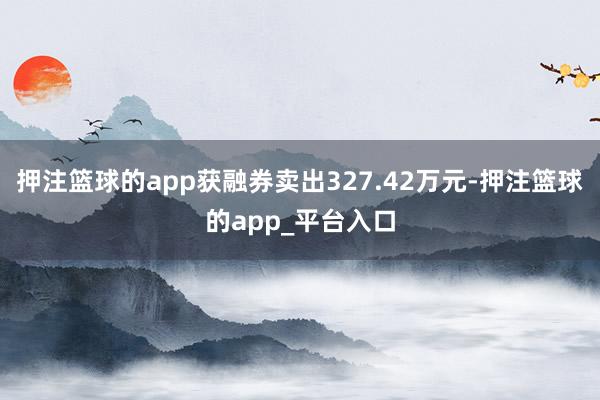 押注篮球的app获融券卖出327.42万元-押注篮球的app_平台入口